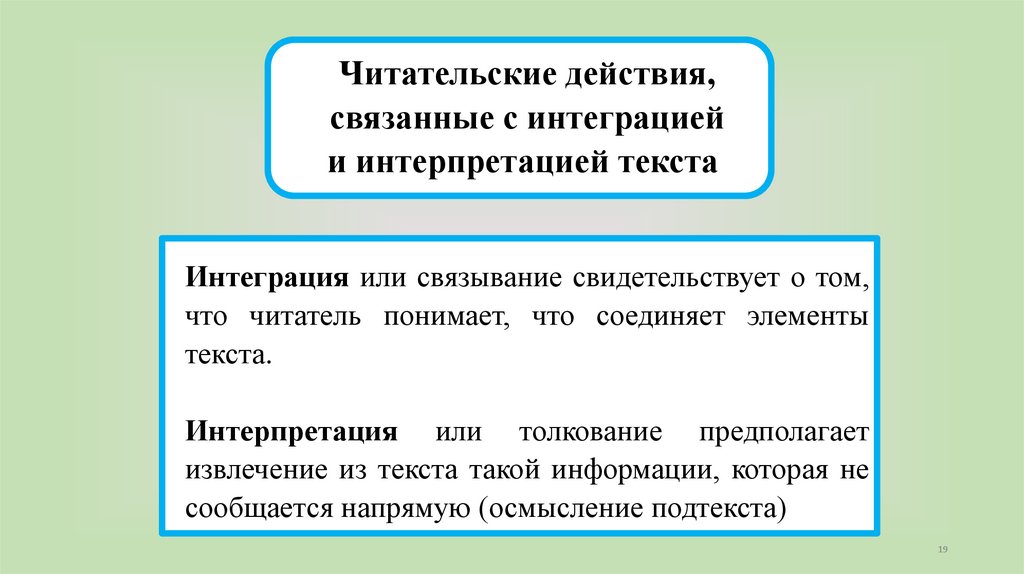 Читательские действия,
связанные с интеграцией
и интерпретацией текста

Интеграция или связывание свидетельствует о том, что читатель понимает, что соединяет элементы текста.

Интерпретация или толкование предполагает извлечение из текста такой информации, которая не сообщается напрямую (осмысление подтекста)

19